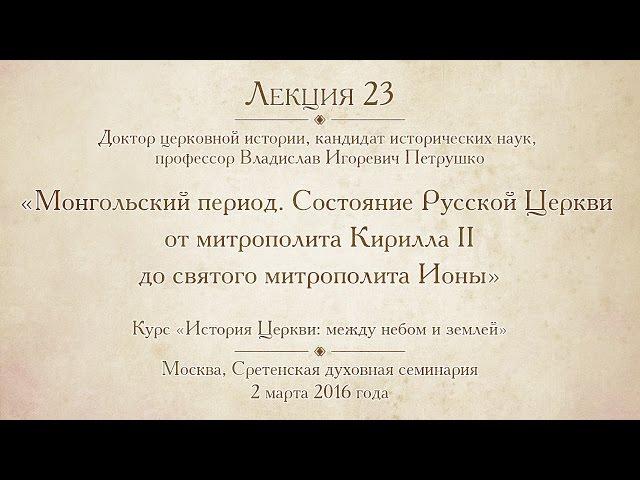 Лекция 23

Доктор церковной истории, кандидат исторических наук, профессор Владислав Игоревич Петрушко

«Монгольский период. Состояние Русской Церкви от митрополита Кирилла II до святого митрополита Ионы»

Курс «История Церкви: между небом и землей»

Москва, Сретенская духовная семинария
2 марта 2016 года